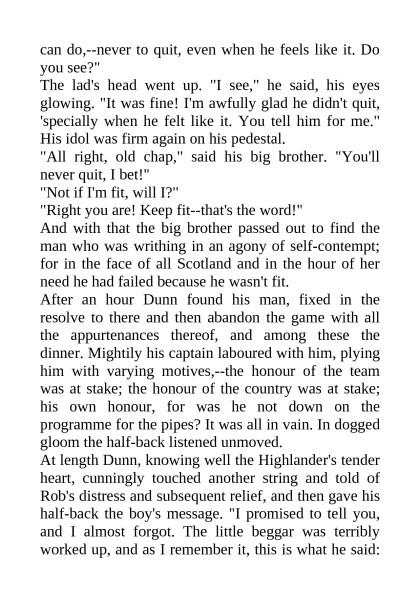 can do,--never to quit, even when he feels like it. Do you see?"
The lad's head went up. "I see," he said, his eyes glowing. "It was fine! I'm awfully glad he didn't quit, 'specially when he felt like it. You tell him for me." His idol was firm again on his pedestal.
"All right, old chap," said his big brother. "You'll never quit, I bet!"
"Not if I'm fit, will I?"
"Right you are! Keep fit--that's the word!"
And with that the big brother passed out to find the man who was writhing in an agony of self-contempt; for in the face of all Scotland and in the hour of her need he had failed because he wasn't fit.
After an hour Dunn found his man, fixed in the resolve to there and then abandon the game with all the appurtenances thereof, and among these the dinner. Mightily his captain laboured with him, plying him with varying motives,--the honour of the team was at stake; the honour of the country was at stake; his own honour, for was he not down on the programme for the pipes? It was all in vain. In dogged gloom the half-back listened unmoved.
At length Dunn, knowing well the Highlander's tender heart, cunningly touched another string and told of Rob's distress and subsequent relief, and then gave his half-back the boy's message. "I promised to tell you, and I almost forgot. The little beggar was terribly worked up, and as I remember it, this is what he said: